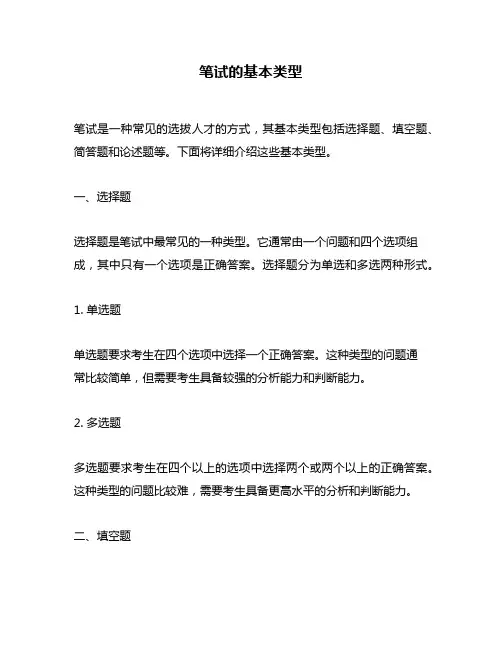 笔试的基本类型

笔试是一种常见的选拔人才的方式，其基本类型包括选择题、填空题、简答题和论述题等。下面将详细介绍这些基本类型。

一、选择题

选择题是笔试中最常见的一种类型。它通常由一个问题和四个选项组成，其中只有一个选项是正确答案。选择题分为单选和多选两种形式。

1. 单选题

单选题要求考生在四个选项中选择一个正确答案。这种类型的问题通常比较简单，但需要考生具备较强的分析能力和判断能力。

2. 多选题

多选题要求考生在四个以上的选项中选择两个或两个以上的正确答案。这种类型的问题比较难，需要考生具备更高水平的分析和判断能力。

二、填空题